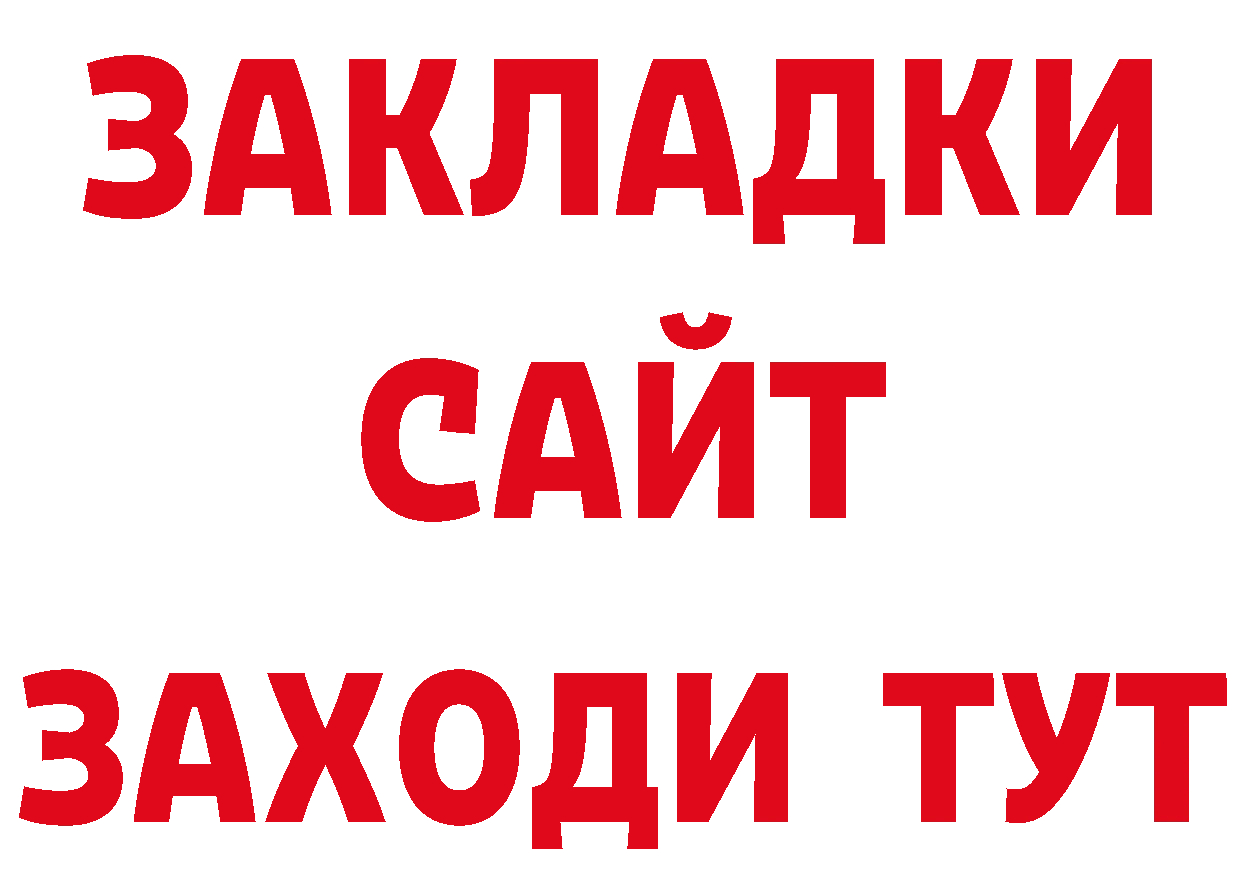 ЗАКЛАДКИ
САЙТ
ЗАХОДИ ТУТ